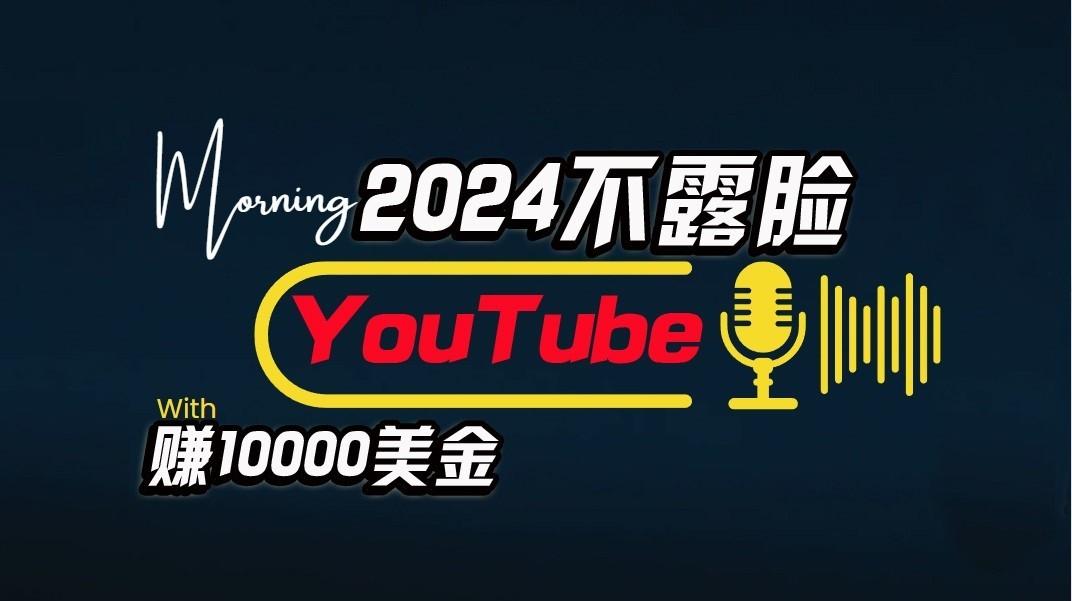 Morning 2024不露脸

YouTube

With
赚10000美金